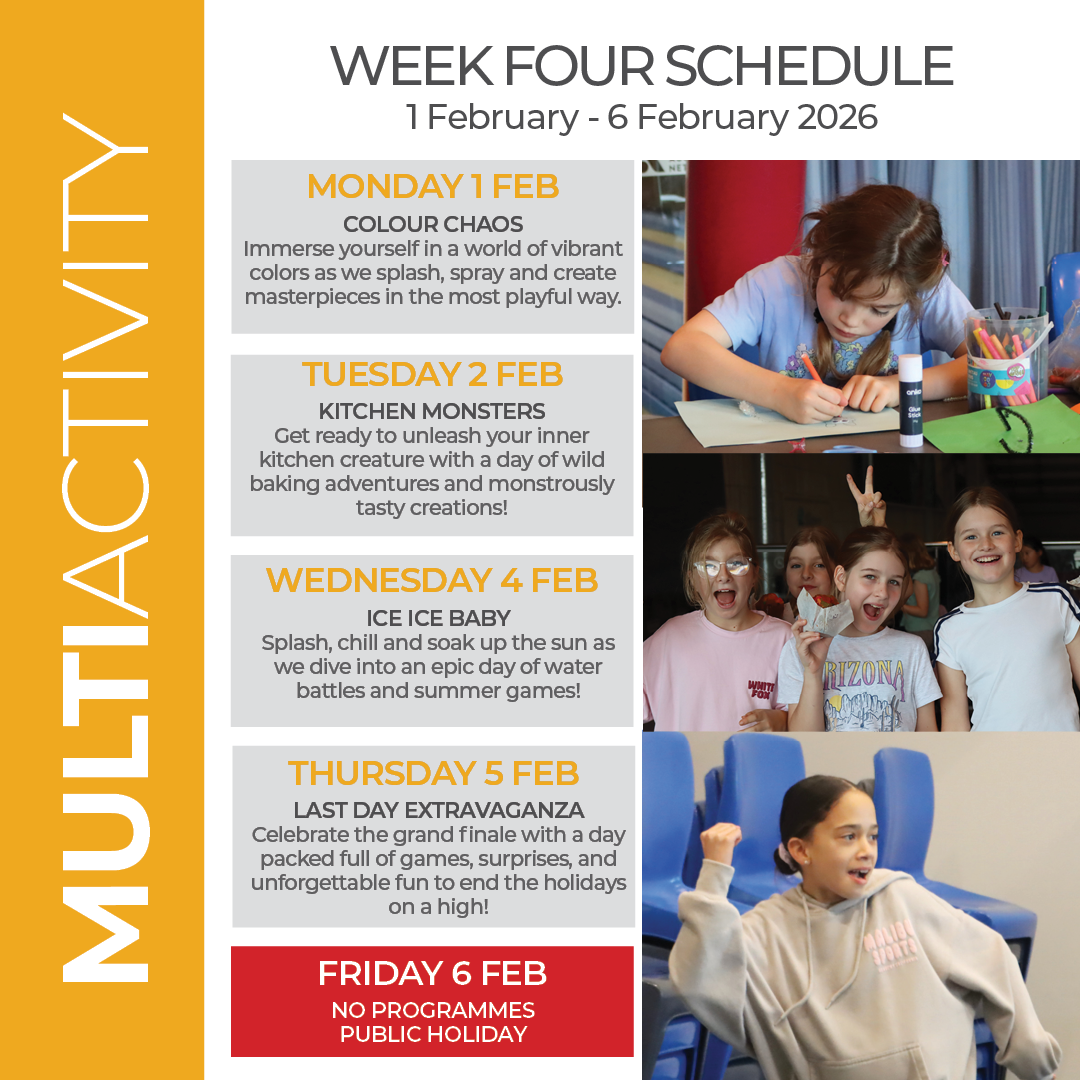 MULTIACTIVITY

WEEK FOUR SCHEDULE
1 February - 6 February 2026

MONDAY 1 FEB
COLOUR CHAOS
Immerse yourself in a world of vibrant colors as we splash, spray and create masterpieces in the most playful way.

TUESDAY 2 FEB
KITCHEN MONSTERS
Get ready to unleash your inner kitchen creature with a day of wild baking adventures and monstrously tasty creations!

WEDNESDAY 4 FEB
ICE ICE BABY
Splash, chill and soak up the sun as we dive into an epic day of water battles and summer games!

THURSDAY 5 FEB
LAST DAY EXTRAVAGANZA
Celebrate the grand finale with a day packed full of games, surprises, and unforgettable fun to end the holidays on a high!

FRIDAY 6 FEB
NO PROGRAMMES
PUBLIC HOLIDAY